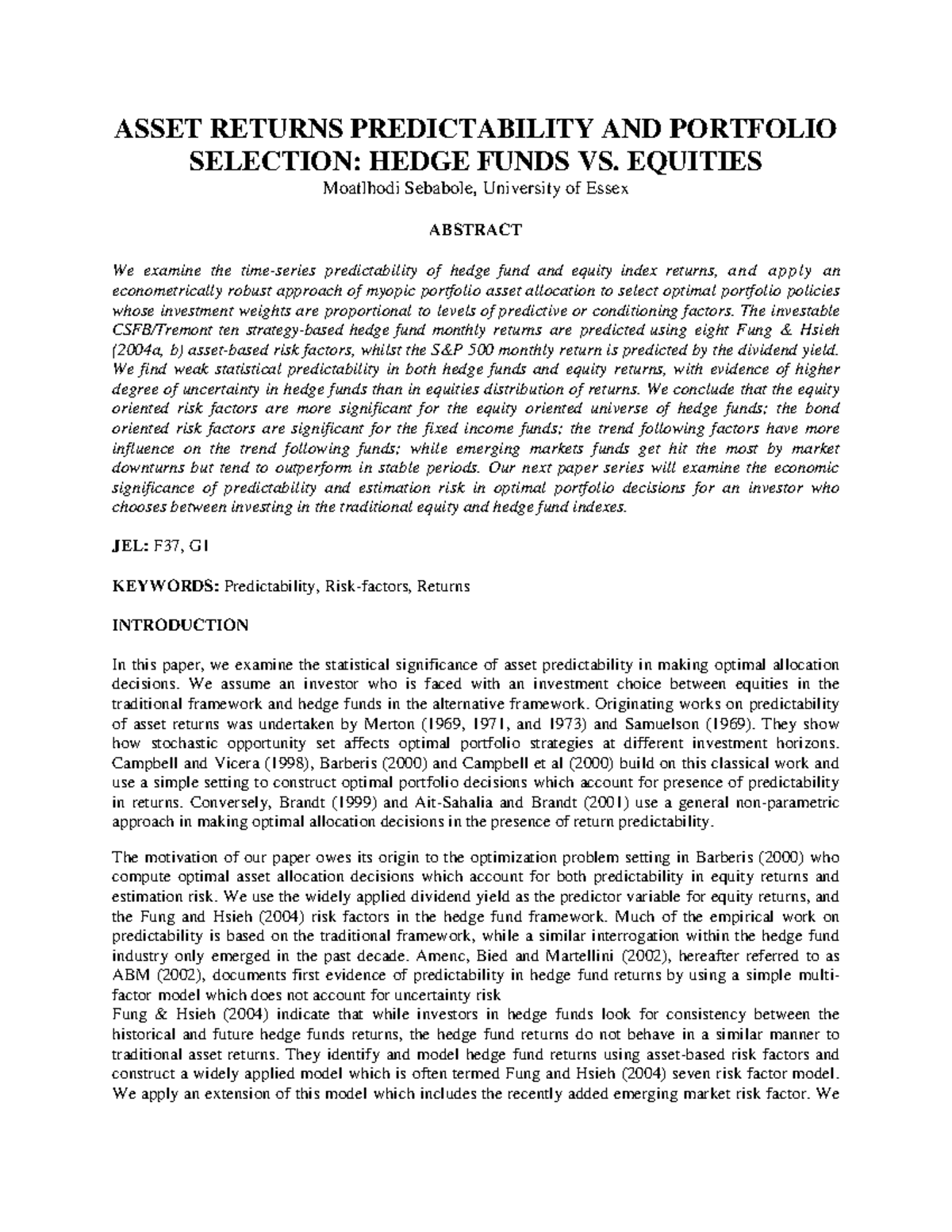 ASSET RETURNS PREDICTABILITY AND PORTFOLIO SELECTION: HEDGE FUNDS VS. EQUITIES

Moatlhodi Sebabole, University of Essex

ABSTRACT

We examine the time-series predictability of hedge fund and equity index returns, and apply an econometrically robust approach of myopic portfolio asset allocation to select optimal portfolio policies whose investment weights are proportional to levels of predictive or conditioning factors. The investable CSFB/Tremont ten strategy-based hedge fund monthly returns are predicted using eight Fung & Hsieh (2004a, b) asset-based risk factors, whilst the S&P 500 monthly return is predicted by the dividend yield. We find weak statistical predictability in both hedge funds and equity returns, with evidence of higher degree of uncertainty in hedge funds than in equities distribution of returns. We conclude that the equity oriented risk factors are more significant for the equity oriented universe of hedge funds; the bond oriented risk factors are significant for the fixed income funds; the trend following factors have more influence on the trend following funds; while emerging markets funds get hit the most by market downturns but tend to outperform in stable periods. Our next paper series will examine the economic significance of predictability and estimation risk in optimal portfolio decisions for an investor who chooses between investing in the traditional equity and hedge fund indexes.

JEL: F37, G1

KEYWORDS: Predictability, Risk-factors, Returns

INTRODUCTION

In this paper, we examine the statistical significance of asset predictability in making optimal allocation decisions. We assume an investor who is faced with an investment choice between equities in the traditional framework and hedge funds in the alternative framework. Originating works on predictability of asset returns was undertaken by Merton (1969, 1971, and 1973) and Samuelson (1969). They show how stochastic opportunity set affects optimal portfolio strategies at different investment horizons. Campbell and Vicera (1998), Barberis (2000) and Campbell et al (2000) build on this classical work and use a simple setting to construct optimal portfolio decisions which account for presence of predictability in returns. Conversely, Brandt (1999) and Ait-Sahalia and Brandt (2001) use a general non-parametric approach in making optimal allocation decisions in the presence of return predictability.

The motivation of our paper owes its origin to the optimization problem setting in Barberis (2000) who compute optimal asset allocation decisions which account for both predictability in equity returns and estimation risk. We use the widely applied dividend yield as the predictor variable for equity returns, and the Fung and Hsieh (2004) risk factors in the hedge fund framework. Much of the empirical work on predictability is based on the traditional framework, while a similar interrogation within the hedge fund industry only emerged in the past decade. Amenc, Bied and Martellini (2002), hereafter referred to as ABM (2002), documents first evidence of predictability in hedge fund returns by using a simple multi-factor model which does not account for uncertainty risk
Fung & Hsieh (2004) indicate that while investors in hedge funds look for consistency between the historical and future hedge funds returns, the hedge fund returns do not behave in a similar manner to traditional asset returns. They identify and model hedge fund returns using asset-based risk factors and construct a widely applied model which is often termed Fung and Hsieh (2004) seven risk factor model. We apply an extension of this model which includes the recently added emerging market risk factor. We